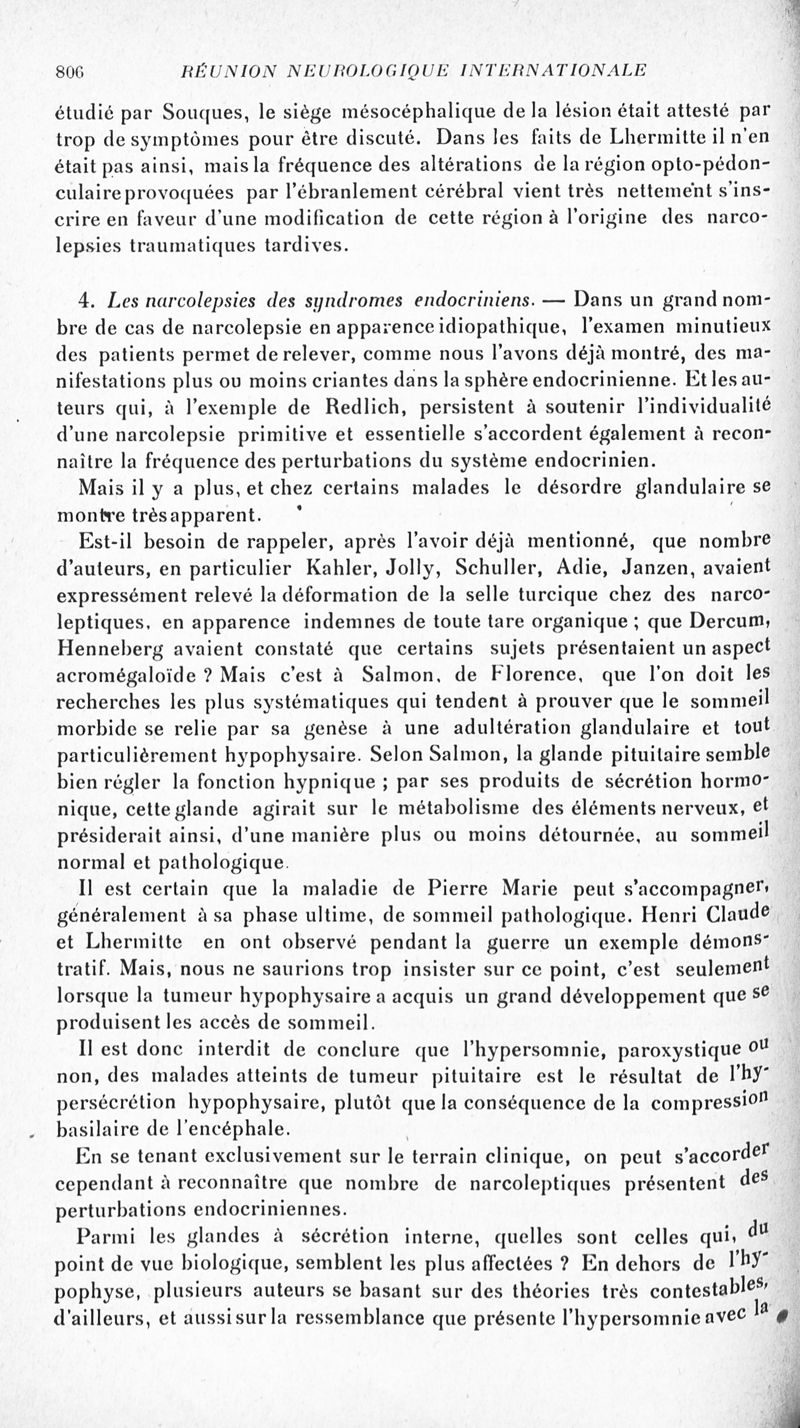 806 RÉUNION NEUROLOGIQUE INTERNATIONALE

étudié par Souques, le siège mésocéphalique de la lésion était attesté par trop de symptômes pour être discuté. Dans les faits de Lhermitte il n'en était pas ainsi, mais la fréquence des altérations de la région opto-pédonculaire provoquées par l'ébranlement cérébral vient très nettement s'inscrire en faveur d'une modification de cette région à l'origine des narcolepsies traumatiques tardives.

4. Les narcolepsies des syndromes endocriniens. — Dans un grand nombre de cas de narcolepsie en apparence idiopathique, l'examen minutieux des patients permet de relever, comme nous l'avons déjà montré, des manifestations plus ou moins criantes dans la sphère endocrinienne. Et les auteurs qui, à l'exemple de Redlich, persistent à soutenir l'individualité d'une narcolepsie primitive et essentielle s'accordent également à reconnaître la fréquence des perturbations du système endocrinien.

Mais il y a plus, et chez certains malades le désordre glandulaire se montre très apparent.

Est-il besoin de rappeler, après l'avoir déjà mentionné, que nombre d'auteurs, en particulier Kahler, Jolly, Schuller, Adie, Janzen, avaient expressément relevé la déformation de la selle turcique chez des narcoleptiques, en apparence indemnes de toute tare organique ; que Dercum, Henneberg avaient constaté que certains sujets présentaient un aspect acromégaloïde ? Mais c'est à Salmon, de Florence, que l'on doit les recherches les plus systématiques qui tendent à prouver que le sommeil morbide se relie par sa genèse à une adultération glandulaire et tout particulièrement hypophysaire. Selon Salmon, la glande pituitaire semble bien régler la fonction hypnique ; par ses produits de sécrétion hormonique, cette glande agirait sur le métabolisme des éléments nerveux, et présiderait ainsi, d'une manière plus ou moins détournée, au sommeil normal et pathologique.

Il est certain que la maladie de Pierre Marie peut s'accompagner, généralement à sa phase ultime, de sommeil pathologique. Henri Claude et Lhermitte en ont observé pendant la guerre un exemple démonstratif. Mais, nous ne saurions trop insister sur ce point, c'est seulement lorsque la tumeur hypophysaire a acquis un grand développement que se produisent les accès de sommeil.

Il est donc interdit de conclure que l'hypersomnie, paroxystique ou non, des malades atteints de tumeur pituitaire est le résultat de l'hypersécrétion hypophysaire, plutôt que la conséquence de la compression basilaire de l'encéphale.

En se tenant exclusivement sur le terrain clinique, on peut s'accorder cependant à reconnaître que nombre de narcoleptiques présentent des perturbations endocriniennes.

Parmi les glandes à sécrétion interne, quelles sont celles qui, du point de vue biologique, semblent les plus affectées ? En dehors de l'hypophyse, plusieurs auteurs se basant sur des théories très contestables, d'ailleurs, et aussi sur la ressemblance que présente l'hypersomnie avec la